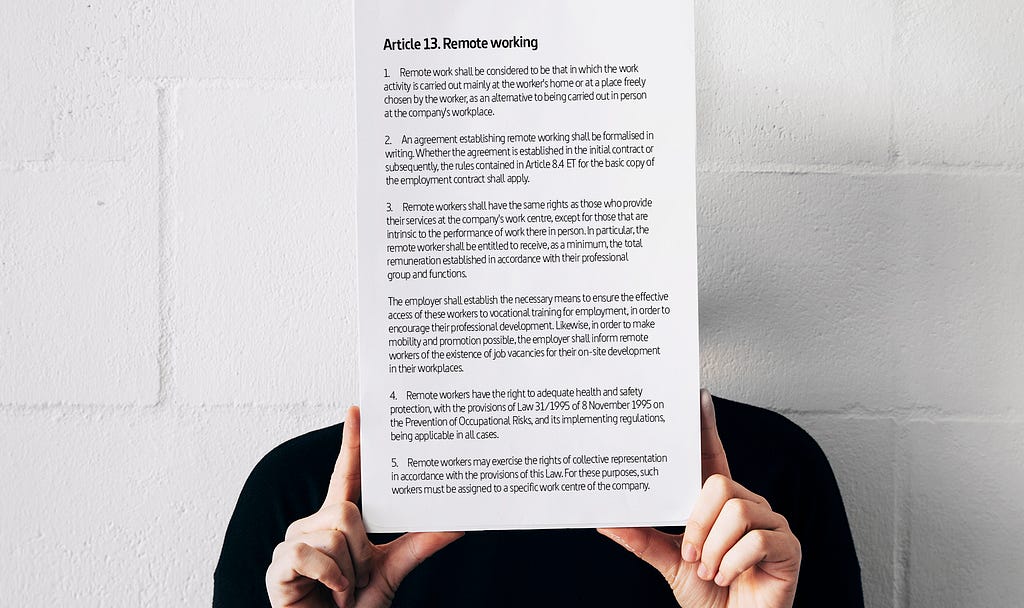 Article 13. Remote working

1. Remote work shall be considered to be that in which the work activity is carried out mainly at the worker's home or at a place freely chosen by the worker, as an alternative to being carried out in person at the company's workplace.

2. An agreement establishing remote working shall be formalised in writing. Whether the agreement is established in the initial contract or subsequently, the rules contained in Article 8.4 ET for the basic copy of the employment contract shall apply.

3. Remote workers shall have the same rights as those who provide their services at the company's work centre, except for those that are intrinsic to the performance of work there in person. In particular, the remote worker shall be entitled to receive, as a minimum, the total remuneration established in accordance with their professional group and functions.

The employer shall establish the necessary means to ensure the effective access of these workers to vocational training for employment, in order to encourage their professional development. Likewise, in order to make mobility and promotion possible, the employer shall inform remote workers of the existence of job vacancies for their on-site development in their workplaces.

4. Remote workers have the right to adequate health and safety protection, with the provisions of Law 31/1995 of 8 November 1995 on the Prevention of Occupational Risks, and its implementing regulations, being applicable in all cases.

5. Remote workers may exercise the rights of collective representation in accordance with the provisions of this Law. For these purposes, such workers must be assigned to a specific work centre of the company.